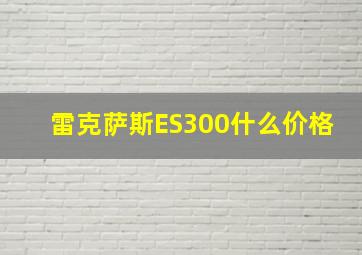 雷克萨斯ES300什么价格